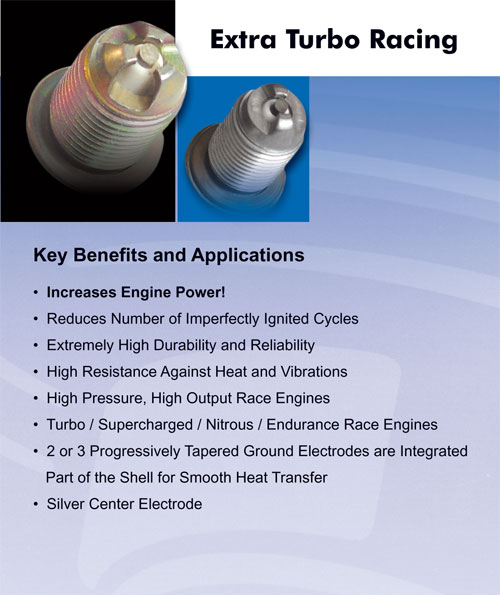 Extra Turbo Racing

Key Benefits and Applications

• Increases Engine Power!
• Reduces Number of Imperfectly Ignited Cycles
• Extremely High Durability and Reliability
• High Resistance Against Heat and Vibrations
• High Pressure, High Output Race Engines
• Turbo / Supercharged / Nitrous / Endurance Race Engines
• 2 or 3 Progressively Tapered Ground Electrodes are Integrated Part of the Shell for Smooth Heat Transfer
• Silver Center Electrode